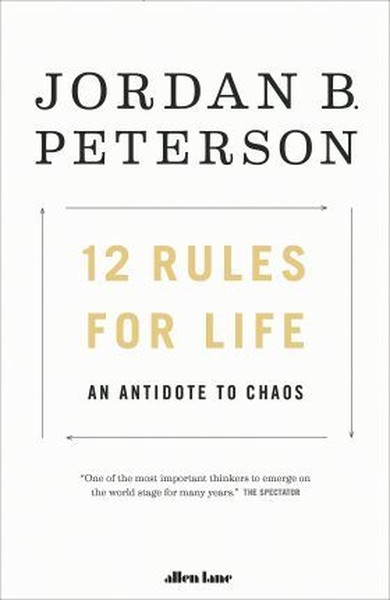 JORDAN B.
PETERSON

12 RULES
FOR LIFE

AN ANTIDOTE TO CHAOS

"One of the most important thinkers to emerge on the world stage for many years." THE SPECTATOR

allen lane